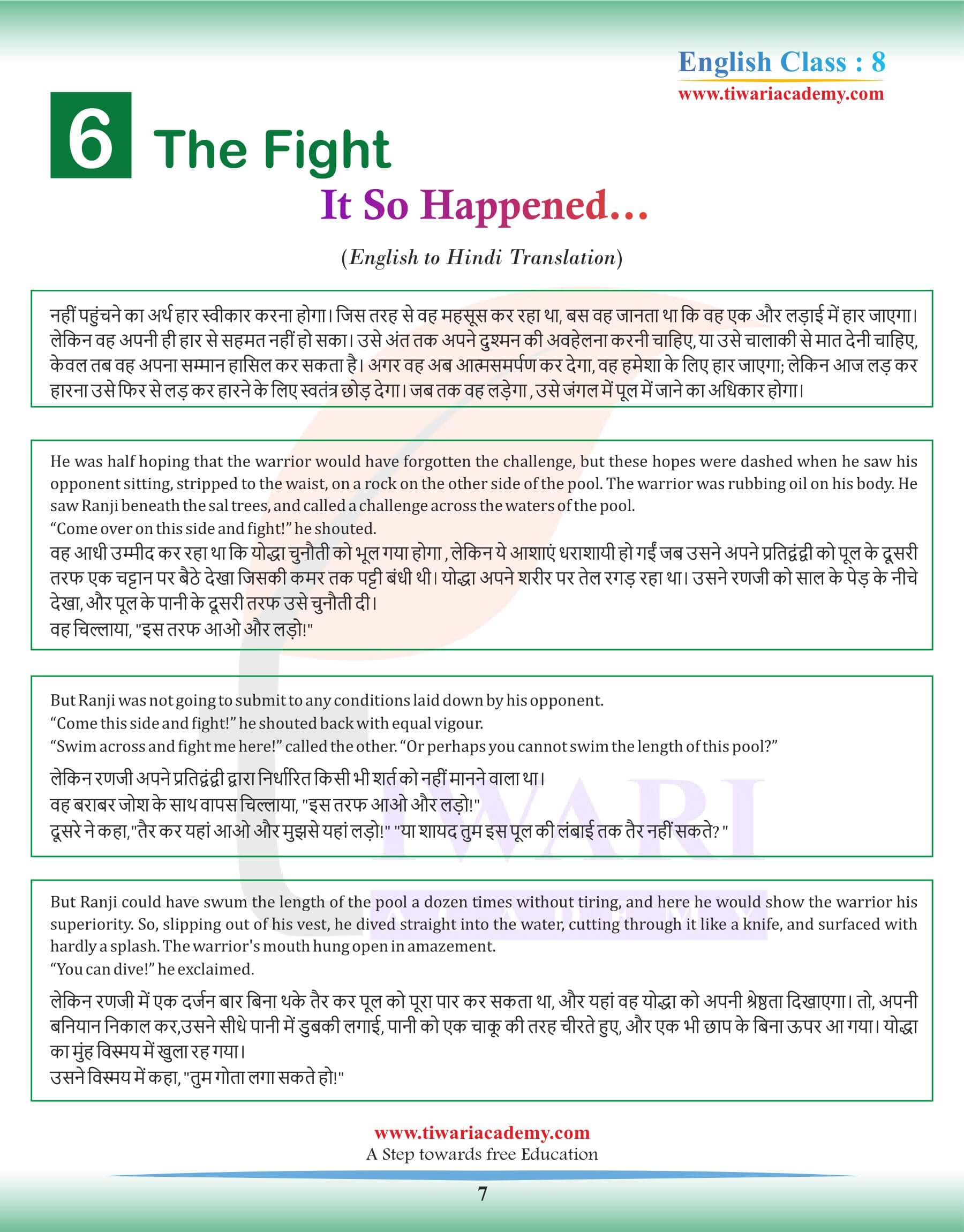 English Class : 8
www.tiwariacademy.com

6 The Fight

It So Happened…

(English to Hindi Translation)

नहीं पहुंचने का अर्थ हार स्वीकार करना होगा। जिस तरह से वह महसूस कर रहा था, बस वह जानता था कि वह एक और लड़ाई में हार जाएगा। लेकिन वह अपनी ही हार से सहमत नहीं हो सका। उसे अंत तक अपने दुश्मन की अवहेलना करनी चाहिए, या उसे चालाकी से मात देनी चाहिए, केवल तब वह अपना सम्मान हासिल कर सकता है। अगर वह अब आत्मसमर्पण कर देगा, वह हमेशा के लिए हार जाएगा; लेकिन आज लड़ कर हारना उसे फिर से लड़ कर हारने के लिए स्वतंत्र छोड़ देगा। जब तक वह लड़ेगा , उसे जंगल में पूल में जाने का अधिकार होगा।

He was half hoping that the warrior would have forgotten the challenge, but these hopes were dashed when he saw his opponent sitting, stripped to the waist, on a rock on the other side of the pool. The warrior was rubbing oil on his body. He saw Ranji beneath the sal trees, and called a challenge across the waters of the pool.
“Come over on this side and fight!” he shouted.
वह आधी उम्मीद कर रहा था कि योद्धा चुनौती को भूल गया होगा , लेकिन ये आशाएं धराशायी हो गईं जब उसने अपने प्रतिद्वंद्वी को पूल के दूसरी तरफ एक चट्टान पर बैठे देखा जिसकी कमर तक पट्टी बंधी थी। योद्धा अपने शरीर पर तेल रगड़ रहा था। उसने रणजी को साल के पेड़ के नीचे देखा, और पूल के पानी के दूसरी तरफ उसे चुनौती दी।
वह चिल्लाया, "इस तरफ आओ और लड़ो!"

But Ranji was not going to submit to any conditions laid down by his opponent.
“Come this side and fight!” he shouted back with equal vigour.
“Swim across and fight me here!” called the other. “Or perhaps you cannot swim the length of this pool?”
लेकिन रणजी अपने प्रतिद्वंद्वी द्वारा निर्धारित किसी भी शर्त को नहीं मानने वाला था।
वह बराबर जोश के साथ वापस चिल्लाया, "इस तरफ आओ और लड़ो!"
दूसरे ने कहा,"तैर कर यहां आओ और मुझसे यहां लड़ो!" "या शायद तुम इस पूल की लंबाई तक तैर नहीं सकते? "

But Ranji could have swum the length of the pool a dozen times without tiring, and here he would show the warrior his superiority. So, slipping out of his vest, he dived straight into the water, cutting through it like a knife, and surfaced with hardly a splash. The warrior's mouth hung open in amazement.
“You can dive!” he exclaimed.
लेकिन रणजी में एक दर्जन बार बिना थके तैर कर पूल को पूरा पार कर सकता था, और यहां वह योद्धा को अपनी श्रेष्ठता दिखाएगा। तो, अपनी बनियान निकाल कर,उसने सीधे पानी में डुबकी लगाई, पानी को एक चाकू की तरह चीरते हुए, और एक भी छाप के बिना ऊपर आ गया। योद्धा का मुंह विस्मय में खुला रह गया।
उसने विस्मय में कहा, "तुम गोता लगा सकते हो!"

www.tiwariacademy.com
A Step towards free Education

7